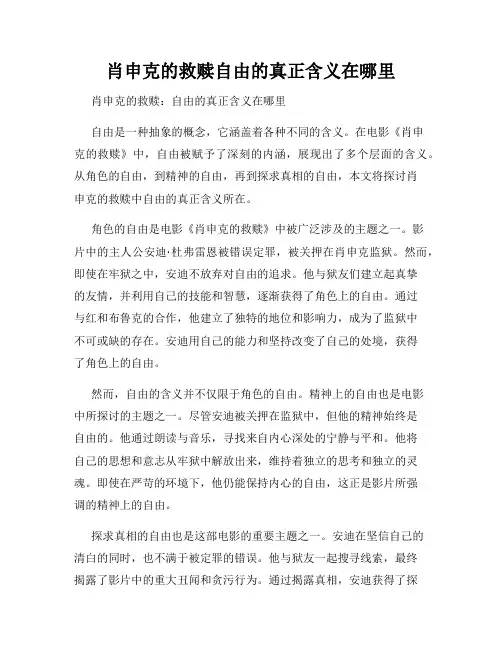 肖申克的救赎自由的真正含义在哪里

肖申克的救赎：自由的真正含义在哪里

自由是一种抽象的概念，它涵盖着各种不同的含义。在电影《肖申克的救赎》中，自由被赋予了深刻的内涵，展现出了多个层面的含义。从角色的自由，到精神的自由，再到探求真相的自由，本文将探讨肖申克的救赎中自由的真正含义所在。

角色的自由是电影《肖申克的救赎》中被广泛涉及的主题之一。影片中的主人公安迪·杜弗雷恩被错误定罪，被关押在肖申克监狱。然而，即使在牢狱之中，安迪不放弃对自由的追求。他与狱友们建立起真挚的友情，并利用自己的技能和智慧，逐渐获得了角色上的自由。通过与红和布鲁克的合作，他建立了独特的地位和影响力，成为了监狱中不可或缺的存在。安迪用自己的能力和坚持改变了自己的处境，获得了角色上的自由。

然而，自由的含义并不仅限于角色的自由。精神上的自由也是电影中所探讨的主题之一。尽管安迪被关押在监狱中，但他的精神始终是自由的。他通过朗读与音乐，寻找来自内心深处的宁静与平和。他将自己的思想和意志从牢狱中解放出来，维持着独立的思考和独立的灵魂。即使在严苛的环境下，他仍能保持内心的自由，这正是影片所强调的精神上的自由。

探求真相的自由也是这部电影的重要主题之一。安迪在坚信自己的清白的同时，也不满于被定罪的错误。他与狱友一起搜寻线索，最终揭露了影片中的重大丑闻和贪污行为。通过揭露真相，安迪获得了探